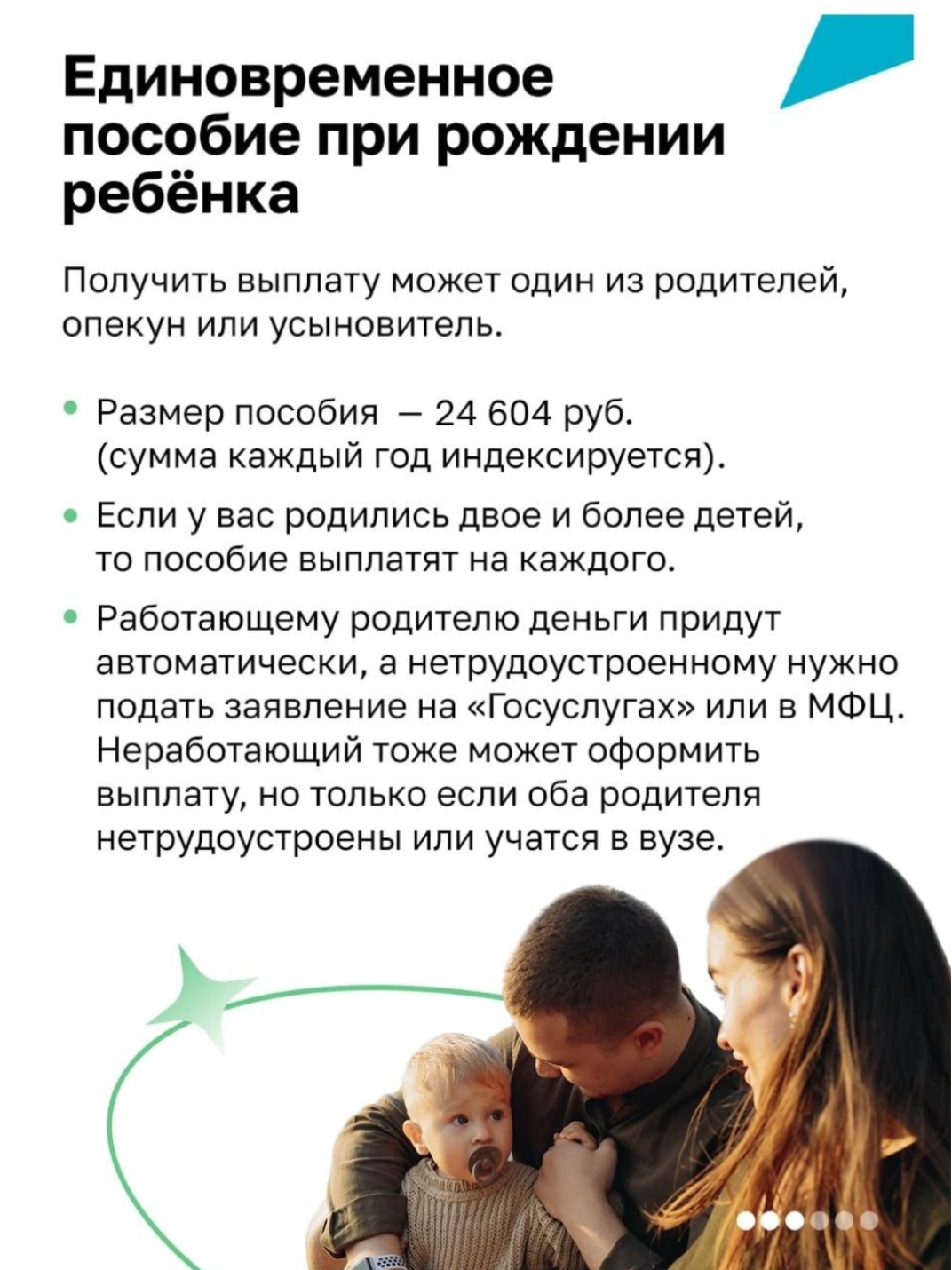 Единовременное пособие при рождении ребёнка

Получить выплату может один из родителей, опекун или усыновитель.

• Размер пособия — 24 604 руб. (сумма каждый год индексируется).

• Если у вас родились двое и более детей, то пособие выплатят на каждого.

• Работающему родителю деньги придут автоматически, а нетрудоустроенному нужно подать заявление на «Госуслугах» или в МФЦ. Неработающий тоже может оформить выплату, но только если оба родителя нетрудоустроены или учатся в вузе.